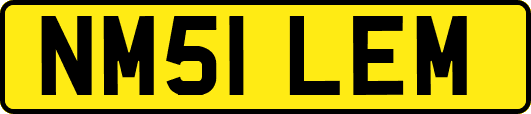 NM51 LEM